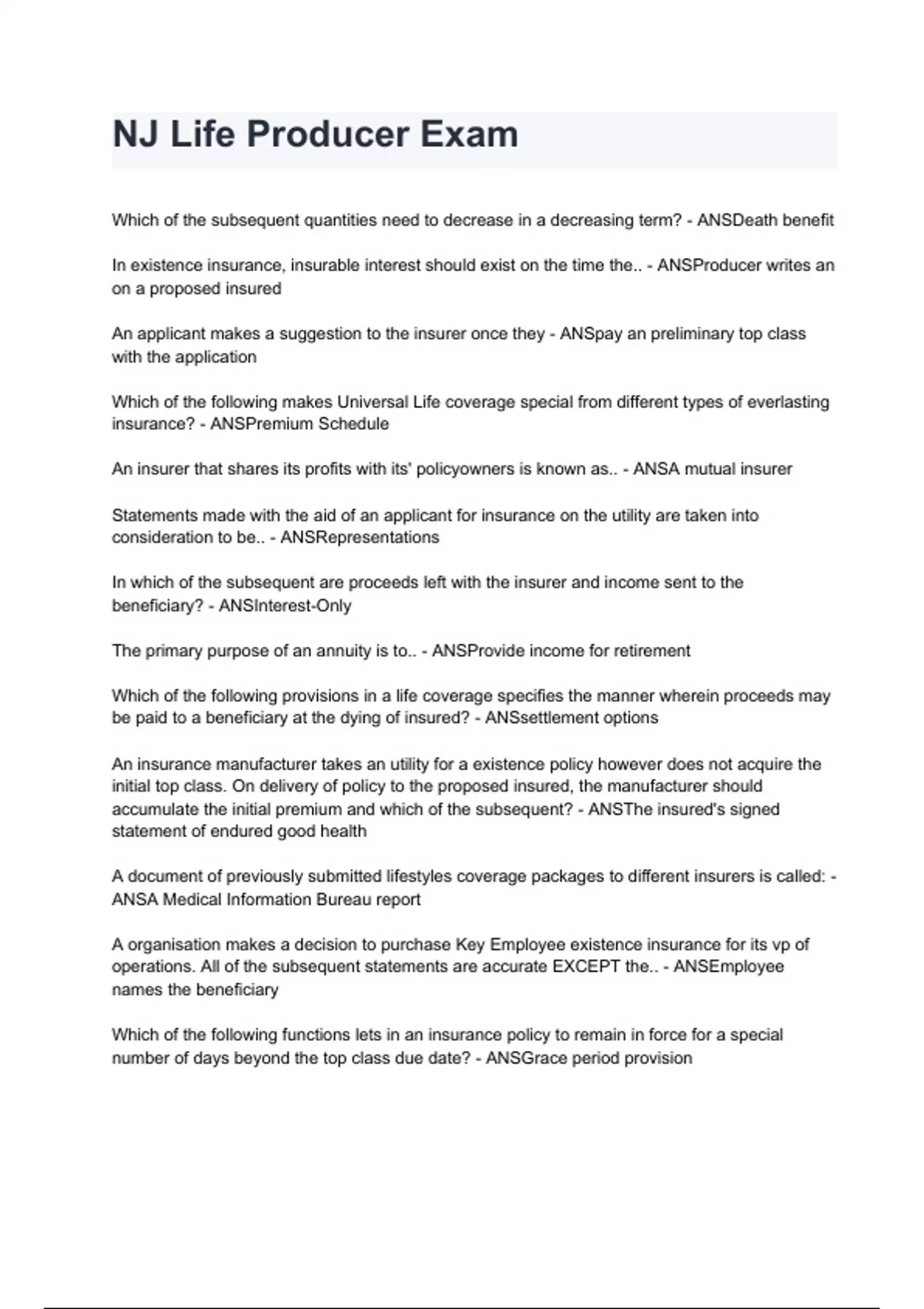 NJ Life Producer Exam

Which of the subsequent quantities need to decrease in a decreasing term? - ANSDeath benefit

In existence insurance, insurable interest should exist on the time the.. - ANSProducer writes an on a proposed insured

An applicant makes a suggestion to the insurer once they - ANSpay an preliminary top class with the application

Which of the following makes Universal Life coverage special from different types of everlasting insurance? - ANSPremium Schedule

An insurer that shares its profits with its' policyowners is known as.. - ANSA mutual insurer

Statements made with the aid of an applicant for insurance on the utility are taken into consideration to be.. - ANSRepresentations

In which of the subsequent are proceeds left with the insurer and income sent to the beneficiary? - ANSInterest-Only

The primary purpose of an annuity is to.. - ANSProvide income for retirement

Which of the following provisions in a life coverage specifies the manner wherein proceeds may be paid to a beneficiary at the dying of insured? - ANSsettlement options

An insurance manufacturer takes an utility for a existence policy however does not acquire the initial top class. On delivery of policy to the proposed insured, the manufacturer should accumulate the initial premium and which of the subsequent? - ANSThe insured's signed statement of endured good health

A document of previously submitted lifestyles coverage packages to different insurers is called: - ANSA Medical Information Bureau report

A organisation makes a decision to purchase Key Employee existence insurance for its vp of operations. All of the subsequent statements are accurate EXCEPT the.. - ANSEmployee names the beneficiary

Which of the following functions lets in an insurance policy to remain in force for a special number of days beyond the top class due date? - ANSGrace period provision